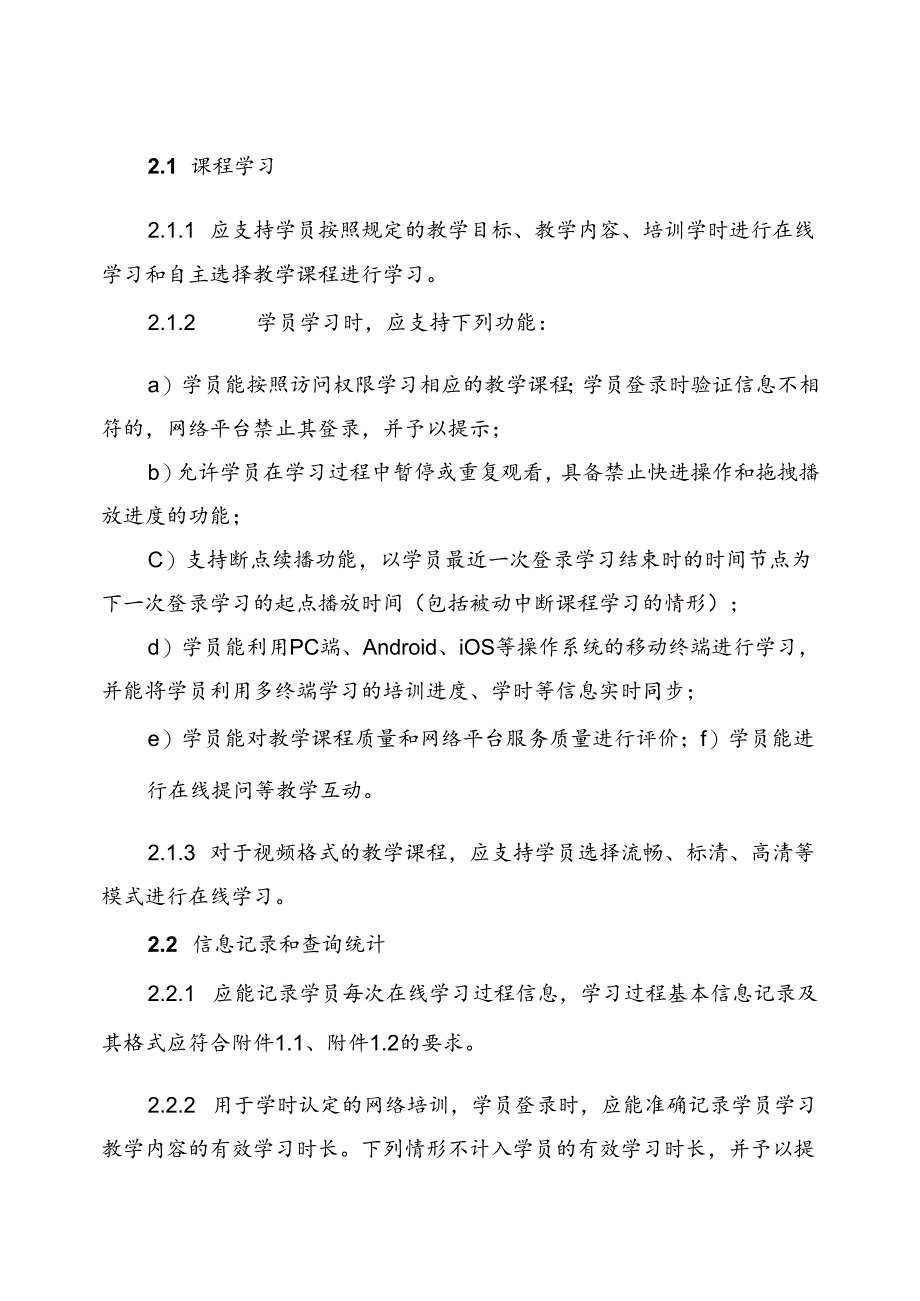 2.1 课程学习

2.1.1 应支持学员按照规定的教学目标、教学内容、培训学时进行在线学习和自主选择教学课程进行学习。

2.1.2 学员学习时，应支持下列功能：

a）学员能按照访问权限学习相应的教学课程;学员登录时验证信息不相符的，网络平台禁止其登录，并予以提示；

b）允许学员在学习过程中暂停或重复观看，具备禁止快进操作和拖拽播放进度的功能；

C）支持断点续播功能，以学员最近一次登录学习结束时的时间节点为下一次登录学习的起点播放时间（包括被动中断课程学习的情形）；

d）学员能利用PC端、Android、iOS等操作系统的移动终端进行学习，并能将学员利用多终端学习的培训进度、学时等信息实时同步；

e）学员能对教学课程质量和网络平台服务质量进行评价；f）学员能进行在线提问等教学互动。

2.1.3 对于视频格式的教学课程，应支持学员选择流畅、标清、高清等模式进行在线学习。

2.2 信息记录和查询统计

2.2.1 应能记录学员每次在线学习过程信息，学习过程基本信息记录及其格式应符合附件1.1、附件1.2的要求。

2.2.2 用于学时认定的网络培训，学员登录时，应能准确记录学员学习教学内容的有效学习时长。下列情形不计入学员的有效学习时长，并予以提